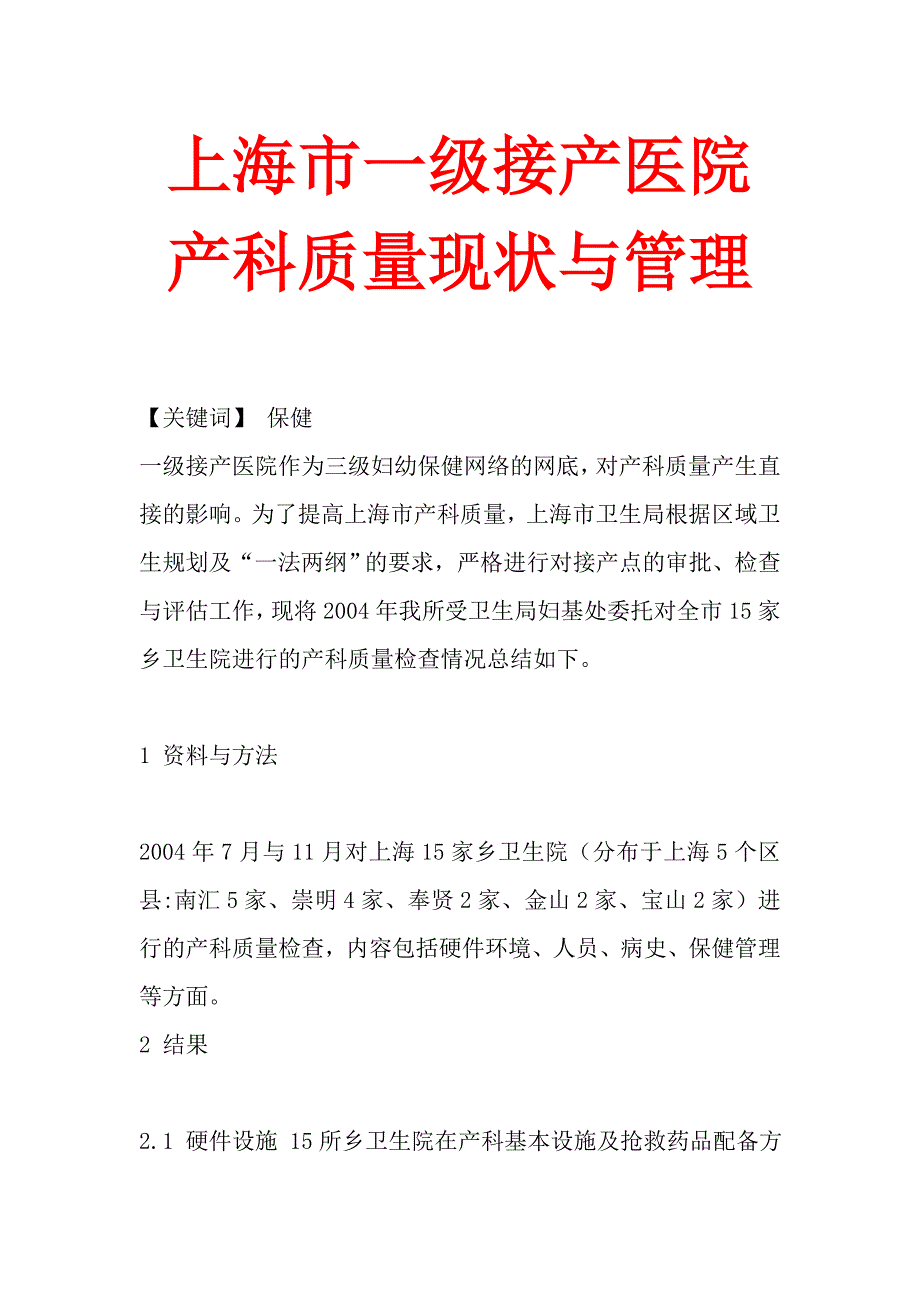 上海市一级接产医院产科质量现状与管理

【关键词】 保健

一级接产医院作为三级妇幼保健网络的网底，对产科质量产生直接的影响。为了提高上海市产科质量，上海市卫生局根据区域卫生规划及“一法两纲”的要求，严格进行对接产点的审批、检查与评估工作，现将2004年我所受卫生局妇基处委托对全市15家乡卫生院进行的产科质量检查情况总结如下。

1 资料与方法

2004年7月与11月对上海15家乡卫生院（分布于上海5个区县:南汇5家、崇明4家、奉贤2家、金山2家、宝山2家）进行的产科质量检查，内容包括硬件环境、人员、病史、保健管理等方面。

2 结果

2.1 硬件设施 15所乡卫生院在产科基本设施及抢救药品配备方